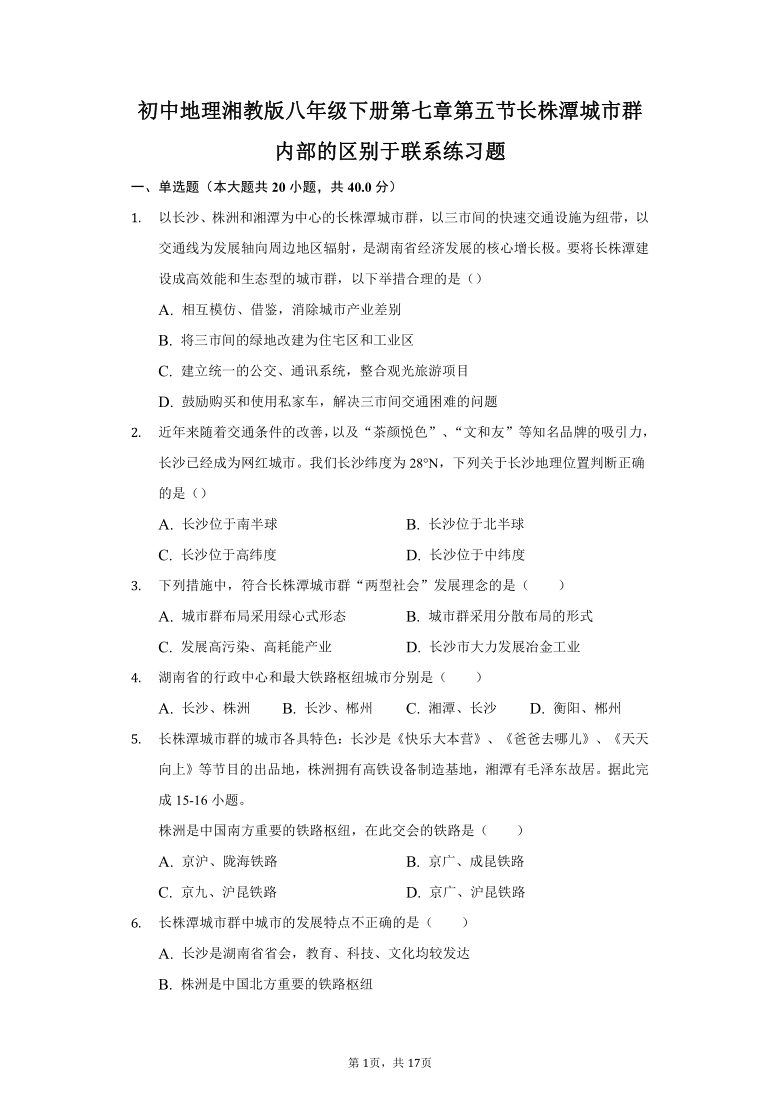 初中地理湘教版八年级下册第七章第五节长株潭城市群内部的区别于联系练习题

一、单选题（本大题共 20 小题，共 40.0 分）

1. 以长沙、株洲和湘潭为中心的长株潭城市群，以三市间的快速交通设施为纽带，以交通线为发展轴向周边地区辐射，是湖南省经济发展的核心增长极。要将长株潭建设成高效能和生态型的城市群，以下举措合理的是（）

A. 相互模仿、借鉴，消除城市产业差别

B. 将三市间的绿地改建为住宅区和工业区

C. 建立统一的公交、通讯系统，整合观光旅游项目

D. 鼓励购买和使用私家车，解决三市间交通困难的问题

2. 近年来随着交通条件的改善，以及“茶颜悦色”、“文和友”等知名品牌的吸引力，长沙已经成为网红城市。我们长沙纬度为 28°N，下列关于长沙地理位置判断正确的是（）

A. 长沙位于南半球
B. 长沙位于北半球
C. 长沙位于高纬度
D. 长沙位于中纬度

3. 下列措施中，符合长株潭城市群“两型社会”发展理念的是（　　）

A. 城市群布局采用绿心式形态
B. 城市群采用分散布局的形式
C. 发展高污染、高耗能产业
D. 长沙市大力发展冶金工业

4. 湖南省的行政中心和最大铁路枢纽城市分别是（　　）

A. 长沙、株洲
B. 长沙、郴州
C. 湘潭、长沙
D. 衡阳、郴州

5. 长株潭城市群的城市各具特色：长沙是《快乐大本营》、《爸爸去哪儿》、《天天向上》等节目的出品地，株洲拥有高铁设备制造基地，湘潭有毛泽东故居。据此完成 15-16 小题。

株洲是中国南方重要的铁路枢纽，在此交会的铁路是（　　）

A. 京沪、陇海铁路
B. 京广、成昆铁路
C. 京九、沪昆铁路
D. 京广、沪昆铁路

6. 长株潭城市群中城市的发展特点不正确的是（　　）

A. 长沙是湖南省省会，教育、科技、文化均较发达

B. 株洲是中国北方重要的铁路枢纽

第 1页，共 17页